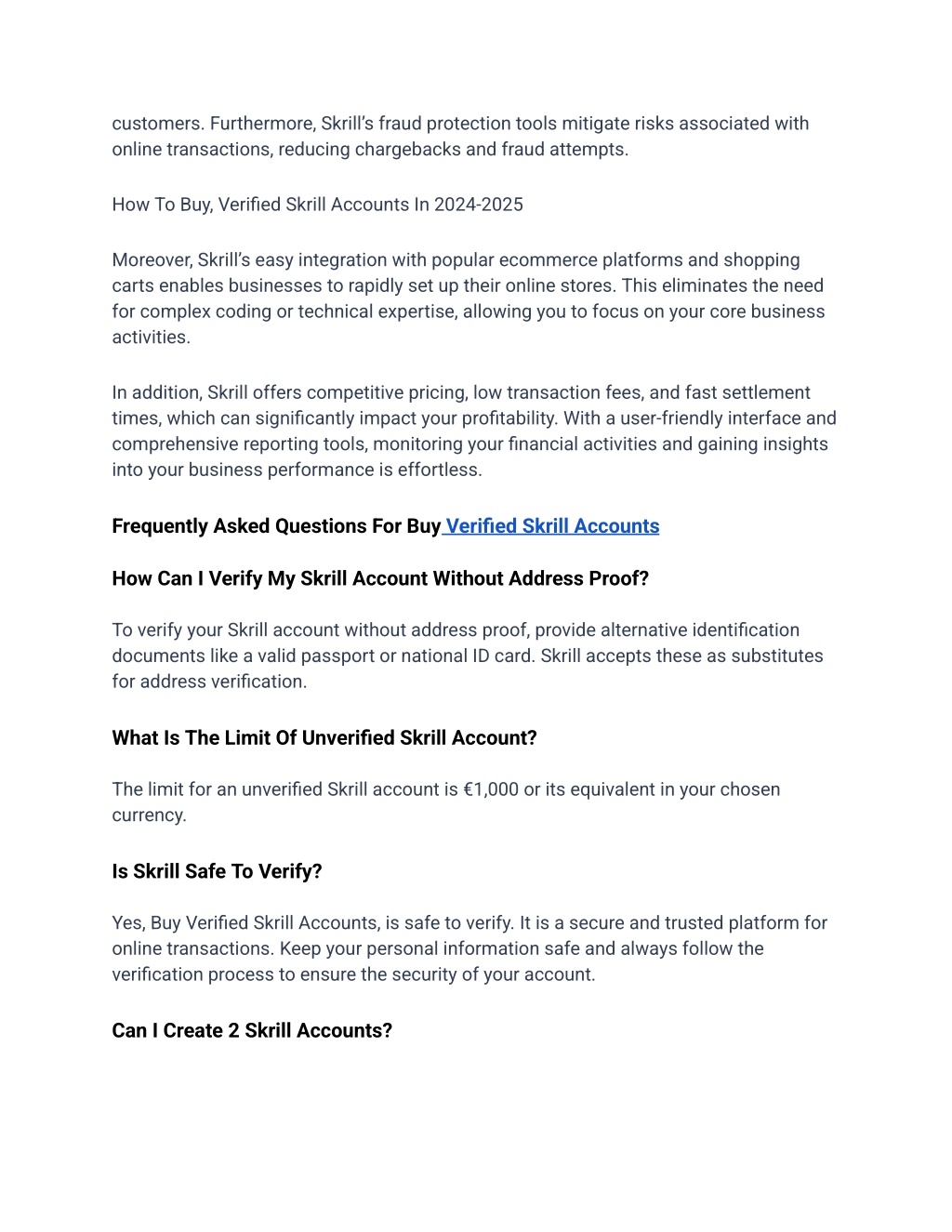 customers. Furthermore, Skrill's fraud protection tools mitigate risks associated with online transactions, reducing chargebacks and fraud attempts.

How To Buy, Verified Skrill Accounts In 2024-2025

Moreover, Skrill's easy integration with popular ecommerce platforms and shopping carts enables businesses to rapidly set up their online stores. This eliminates the need for complex coding or technical expertise, allowing you to focus on your core business activities.

In addition, Skrill offers competitive pricing, low transaction fees, and fast settlement times, which can significantly impact your profitability. With a user-friendly interface and comprehensive reporting tools, monitoring your financial activities and gaining insights into your business performance is effortless.

Frequently Asked Questions For Buy Verified Skrill Accounts

How Can I Verify My Skrill Account Without Address Proof?

To verify your Skrill account without address proof, provide alternative identification documents like a valid passport or national ID card. Skrill accepts these as substitutes for address verification.

What Is The Limit Of Unverified Skrill Account?

The limit for an unverified Skrill account is €1,000 or its equivalent in your chosen currency.

Is Skrill Safe To Verify?

Yes, Buy Verified Skrill Accounts, is safe to verify. It is a secure and trusted platform for online transactions. Keep your personal information safe and always follow the verification process to ensure the security of your account.

Can I Create 2 Skrill Accounts?